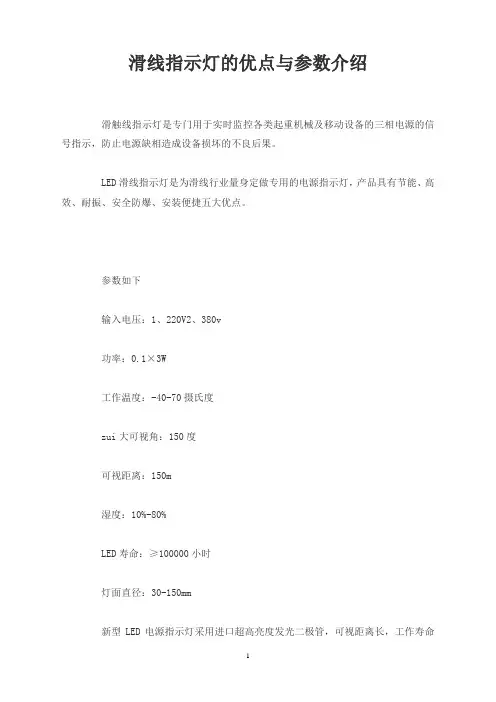 滑线指示灯的优点与参数介绍

滑触线指示灯是专门用于实时监控各类起重机械及移动设备的三相电源的信号指示，防止电源缺相造成设备损坏的不良后果。

LED滑线指示灯是为滑线行业量身定做专用的电源指示灯，产品具有节能、高效、耐振、安全防爆、安装便捷五大优点。

参数如下

输入电压：1、220V2、380v

功率：0.1×3W

工作温度：-40-70摄氏度

zui大可视角：150度

可视距离：150m

湿度：10%-80%

LED寿命：≥100000小时

灯面直径：30-150mm

新型 LED 电源指示灯采用进口超高亮度发光二极管，可视距离长，工作寿命

1